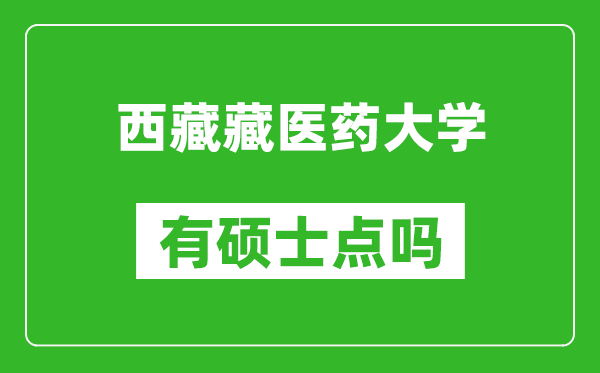 西藏藏医药大学

有硕士点吗